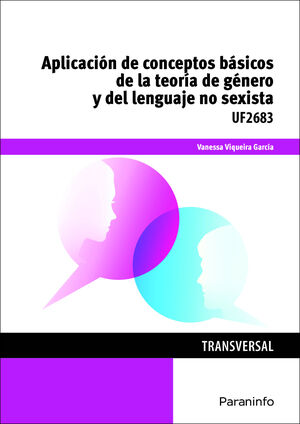 Aplicación de conceptos básicos de la teoría de género y del lenguaje no sexista

UF2683

Vanessa Viqueira García

TRANSVERSAL

Paraninfo